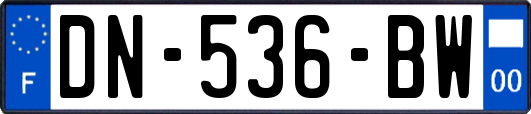 F
DN-536-BW
00